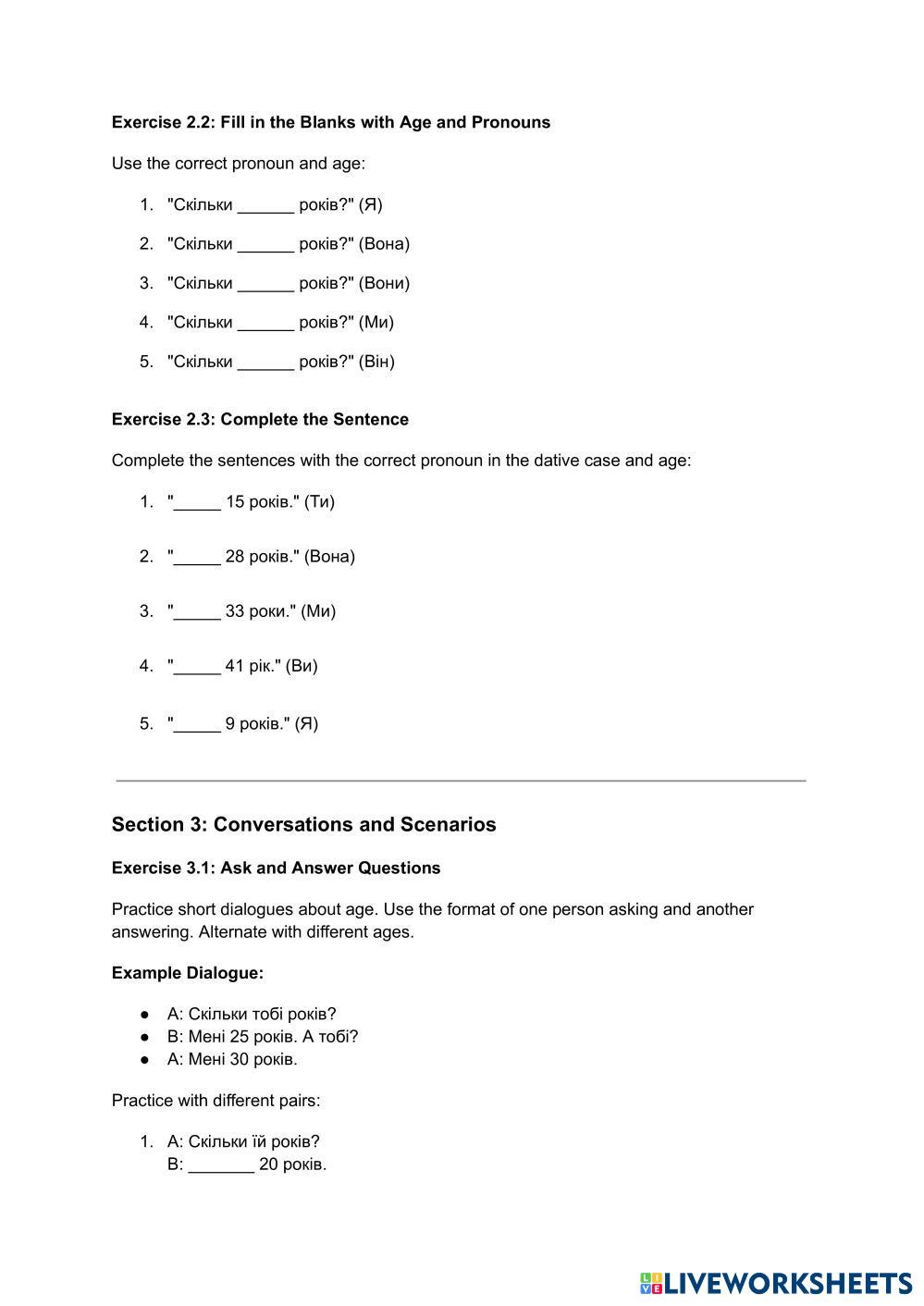 **Exercise 2.2: Fill in the Blanks with Age and Pronouns**

Use the correct pronoun and age:

1. "Скільки ______ років?" (Я)
2. "Скільки ______ років?" (Вона)
3. "Скільки ______ років?" (Вони)
4. "Скільки ______ років?" (Ми)
5. "Скільки ______ років?" (Він)

**Exercise 2.3: Complete the Sentence**

Complete the sentences with the correct pronoun in the dative case and age:

1. "_____ 15 років." (Ти)
2. "_____ 28 років." (Вона)
3. "_____ 33 роки." (Ми)
4. "_____ 41 рік." (Ви)
5. "_____ 9 років." (Я)

**Section 3: Conversations and Scenarios**

**Exercise 3.1: Ask and Answer Questions**

Practice short dialogues about age. Use the format of one person asking and another answering. Alternate with different ages.

**Example Dialogue:**

● A: Скільки тобі років?
● B: Мені 25 років. А тобі?
● A: Мені 30 років.

Practice with different pairs:

1. A: Скільки їй років?
B: _______ 20 років.

LIVEWORKSHEETS